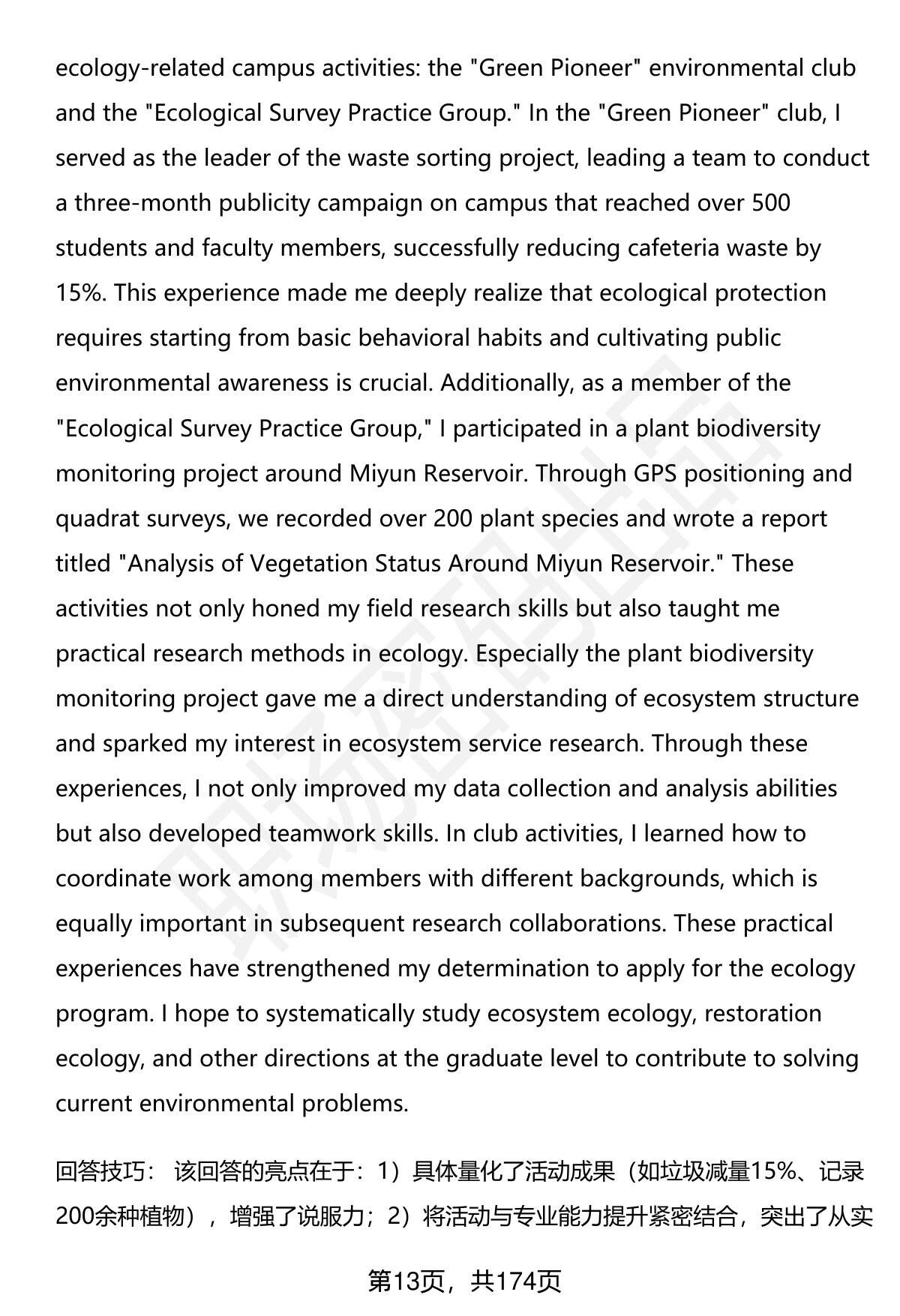 ecology-related campus activities: the "Green Pioneer" environmental club and the "Ecological Survey Practice Group." In the "Green Pioneer" club, I served as the leader of the waste sorting project, leading a team to conduct a three-month publicity campaign on campus that reached over 500 students and faculty members, successfully reducing cafeteria waste by 15%. This experience made me deeply realize that ecological protection requires starting from basic behavioral habits and cultivating public environmental awareness is crucial. Additionally, as a member of the "Ecological Survey Practice Group," I participated in a plant biodiversity monitoring project around Miyun Reservoir. Through GPS positioning and quadrat surveys, we recorded over 200 plant species and wrote a report titled "Analysis of Vegetation Status Around Miyun Reservoir." These activities not only honed my field research skills but also taught me practical research methods in ecology. Especially the plant biodiversity monitoring project gave me a direct understanding of ecosystem structure and sparked my interest in ecosystem service research. Through these experiences, I not only improved my data collection and analysis abilities but also developed teamwork skills. In club activities, I learned how to coordinate work among members with different backgrounds, which is equally important in subsequent research collaborations. These practical experiences have strengthened my determination to apply for the ecology program. I hope to systematically study ecosystem ecology, restoration ecology, and other directions at the graduate level to contribute to solving current environmental problems.

回答技巧： 该回答的亮点在于：1）具体量化了活动成果（如垃圾减量15%、记录200余种植物），增强了说服力；2）将活动与专业能力提升紧密结合，突出了从实

第13页，共174页